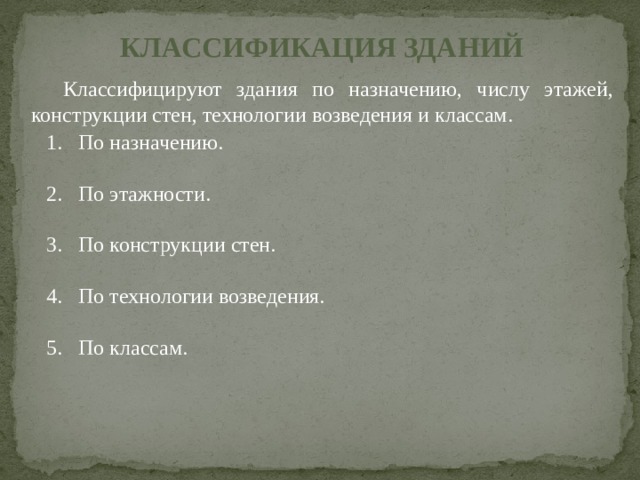 КЛАССИФИКАЦИЯ ЗДАНИЙ

Классифицируют здания по назначению, числу этажей, конструкции стен, технологии возведения и классам.

1. По назначению.

2. По этажности.

3. По конструкции стен.

4. По технологии возведения.

5. По классам.